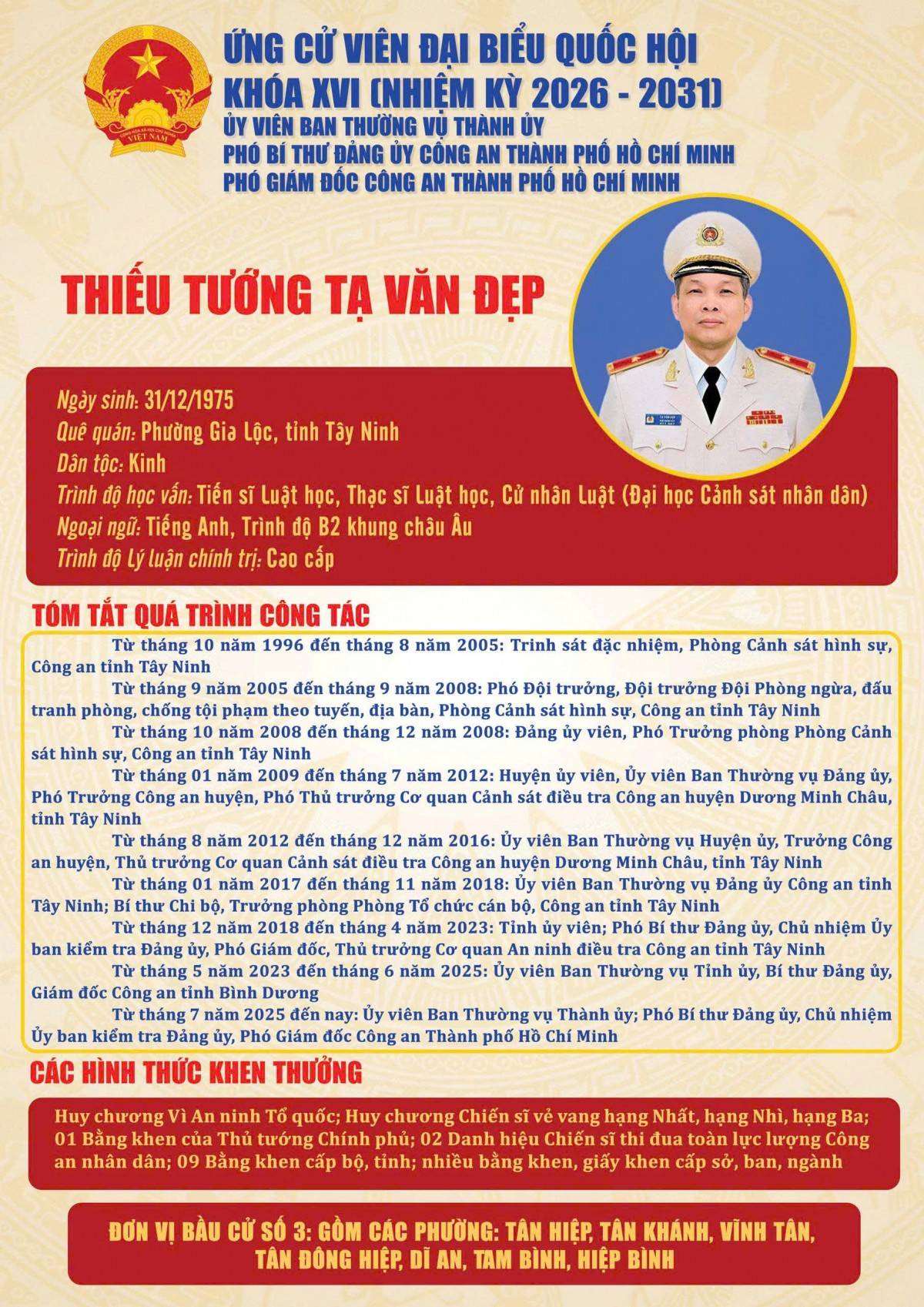 CỘNG HÒA XÃ HỘI CHỦ NGHĨA VIỆT NAM

ỨNG CỬ VIÊN ĐẠI BIỂU QUỐC HỘI
KHÓA XVI (NHIỆM KỲ 2026 - 2031)
ỦY VIÊN BAN THƯỜNG VỤ THÀNH ỦY
PHÓ BÍ THƯ ĐẢNG ỦY CÔNG AN THÀNH PHỐ HỒ CHÍ MINH
PHÓ GIÁM ĐỐC CÔNG AN THÀNH PHỐ HỒ CHÍ MINH

THIẾU TƯỚNG TẠ VĂN ĐẸP

Ngày sinh: 31/12/1975
Quê quán: Phường Gia Lộc, tỉnh Tây Ninh
Dân tộc: Kinh
Trình độ học vấn: Tiến sĩ Luật học, Thạc sĩ Luật học, Cử nhân Luật (Đại học Cảnh sát nhân dân)
Ngoại ngữ: Tiếng Anh, Trình độ B2 khung châu Âu
Trình độ Lý luận chính trị: Cao cấp

TÓM TẮT QUÁ TRÌNH CÔNG TÁC

Từ tháng 10 năm 1996 đến tháng 8 năm 2005: Trinh sát đặc nhiệm, Phòng Cảnh sát hình sự, Công an tỉnh Tây Ninh

Từ tháng 9 năm 2005 đến tháng 9 năm 2008: Phó Đội trưởng, Đội trưởng Đội Phòng ngừa, đấu tranh phòng, chống tội phạm theo tuyến, địa bàn, Phòng Cảnh sát hình sự, Công an tỉnh Tây Ninh

Từ tháng 10 năm 2008 đến tháng 12 năm 2008: Đảng ủy viên, Phó Trưởng phòng Phòng Cảnh sát hình sự, Công an tỉnh Tây Ninh

Từ tháng 01 năm 2009 đến tháng 7 năm 2012: Huyện ủy viên, Ủy viên Ban Thường vụ Đảng ủy, Phó Trưởng Công an huyện, Phó Thủ trưởng Cơ quan Cảnh sát điều tra Công an huyện Dương Minh Châu, tỉnh Tây Ninh

Từ tháng 8 năm 2012 đến tháng 12 năm 2016: Ủy viên Ban Thường vụ Huyện ủy, Trưởng Công an huyện, Thủ trưởng Cơ quan Cảnh sát điều tra Công an huyện Dương Minh Châu, tỉnh Tây Ninh

Từ tháng 01 năm 2017 đến tháng 11 năm 2018: Ủy viên Ban Thường vụ Đảng ủy Công an tỉnh Tây Ninh; Bí thư Chi bộ, Trưởng phòng Phòng Tổ chức cán bộ, Công an tỉnh Tây Ninh

Từ tháng 12 năm 2018 đến tháng 4 năm 2023: Tỉnh ủy viên; Phó Bí thư Đảng ủy, Chủ nhiệm Ủy ban kiểm tra Đảng ủy, Phó Giám đốc, Thủ trưởng Cơ quan An ninh điều tra Công an tỉnh Tây Ninh

Từ tháng 5 năm 2023 đến tháng 6 năm 2025: Ủy viên Ban Thường vụ Tỉnh ủy, Bí thư Đảng ủy, Giám đốc Công an tỉnh Bình Dương

Từ tháng 7 năm 2025 đến nay: Ủy viên Ban Thường vụ Thành ủy; Phó Bí thư Đảng ủy, Chủ nhiệm Ủy ban kiểm tra Đảng ủy, Phó Giám đốc Công an Thành phố Hồ Chí Minh

CÁC HÌNH THỨC KHEN THƯỞNG

Huy chương Vì An ninh Tổ quốc; Huy chương Chiến sĩ vẻ vang hạng Nhất, hạng Nhì, hạng Ba; 01 Bằng khen của Thủ tướng Chính phủ; 02 Danh hiệu Chiến sĩ thi đua toàn lực lượng Công an nhân dân; 09 Bằng khen cấp bộ, tỉnh; nhiều bằng khen, giấy khen cấp sở, ban, ngành

ĐƠN VỊ BẦU CỬ SỐ 3: GỒM CÁC PHƯỜNG: TÂN HIỆP, TÂN KHÁNH, VĨNH TÂN, TÂN ĐÔNG HIỆP, DĨ AN, TAM BÌNH, HIỆP BÌNH